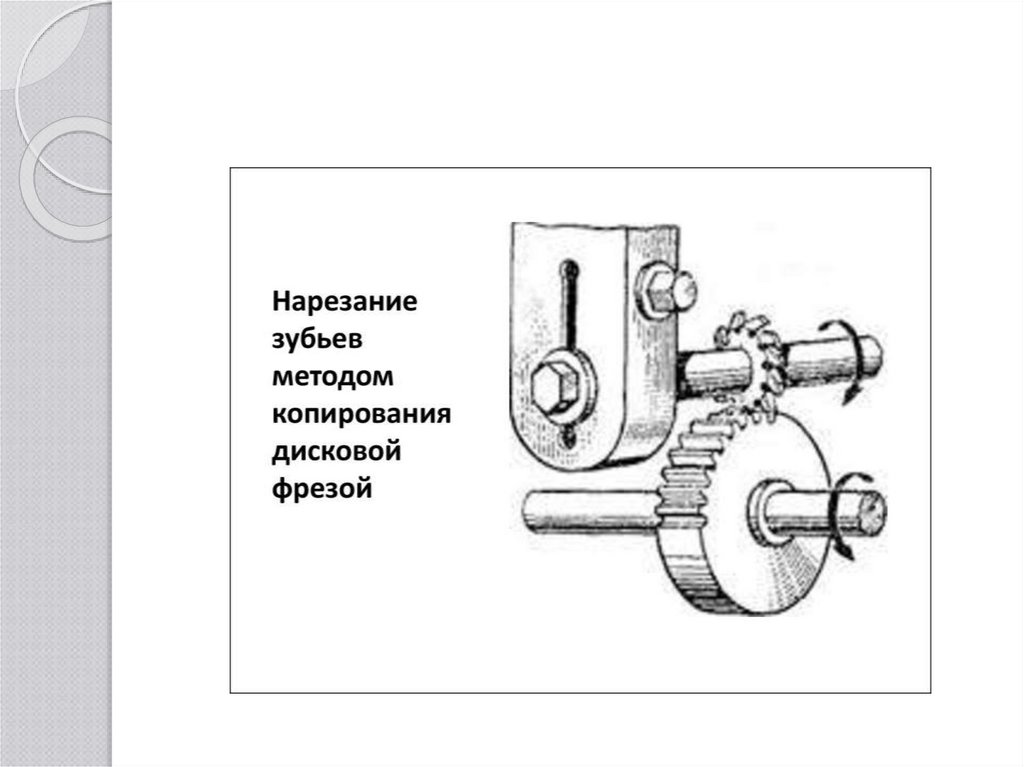 Нарезание зубьев методом копирования дисковой фрезой